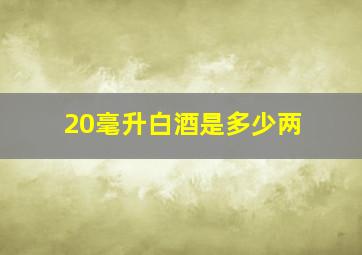 20毫升白酒是多少两